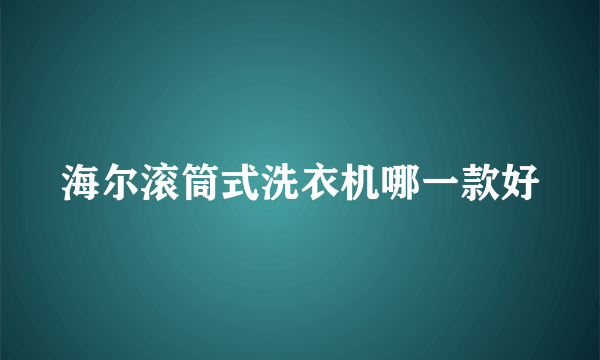 海尔滚筒式洗衣机哪一款好